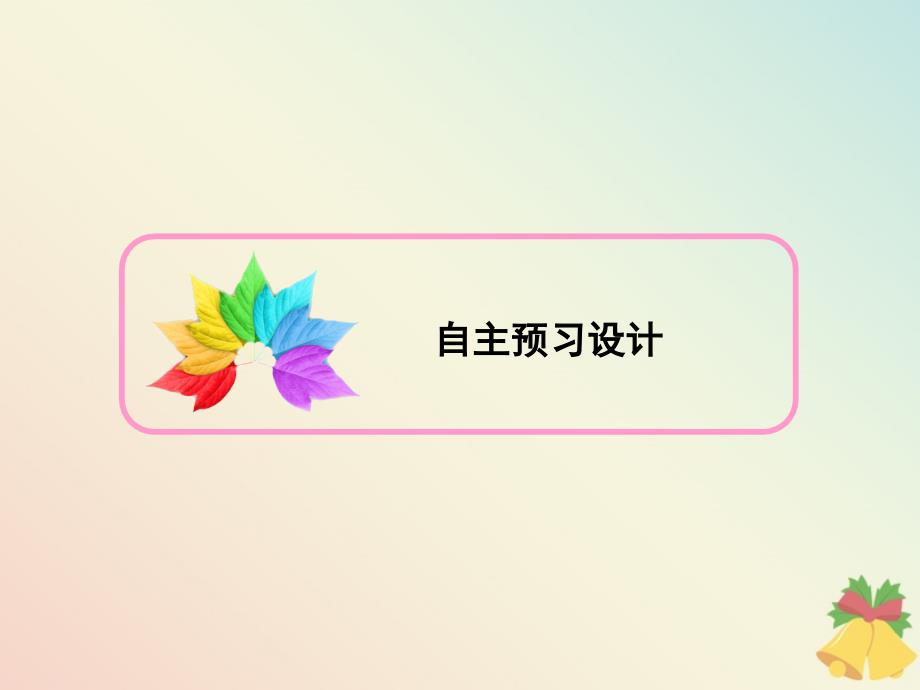 自主预习设计